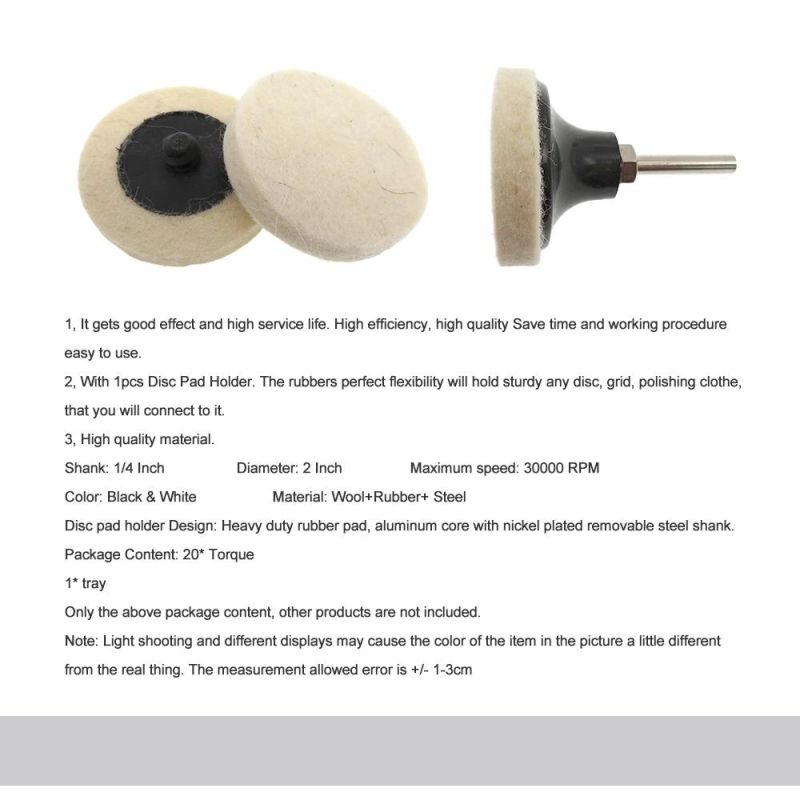 1, It gets good effect and high service life. High efficiency, high quality Save time and working procedure easy to use.

2, With 1pcs Disc Pad Holder. The rubbers perfect flexibility will hold sturdy any disc, grid, polishing clothe, that you will connect to it.

3, High quality material.

Shank: 1/4 Inch Diameter: 2 Inch Maximum speed: 30000 RPM

Color: Black & White Material: Wool+Rubber+ Steel

Disc pad holder Design: Heavy duty rubber pad, aluminum core with nickel plated removable steel shank.

Package Content: 20* Torque

1* tray

Only the above package content, other products are not included.

Note: Light shooting and different displays may cause the color of the item in the picture a little different from the real thing. The measurement allowed error is +/- 1-3cm